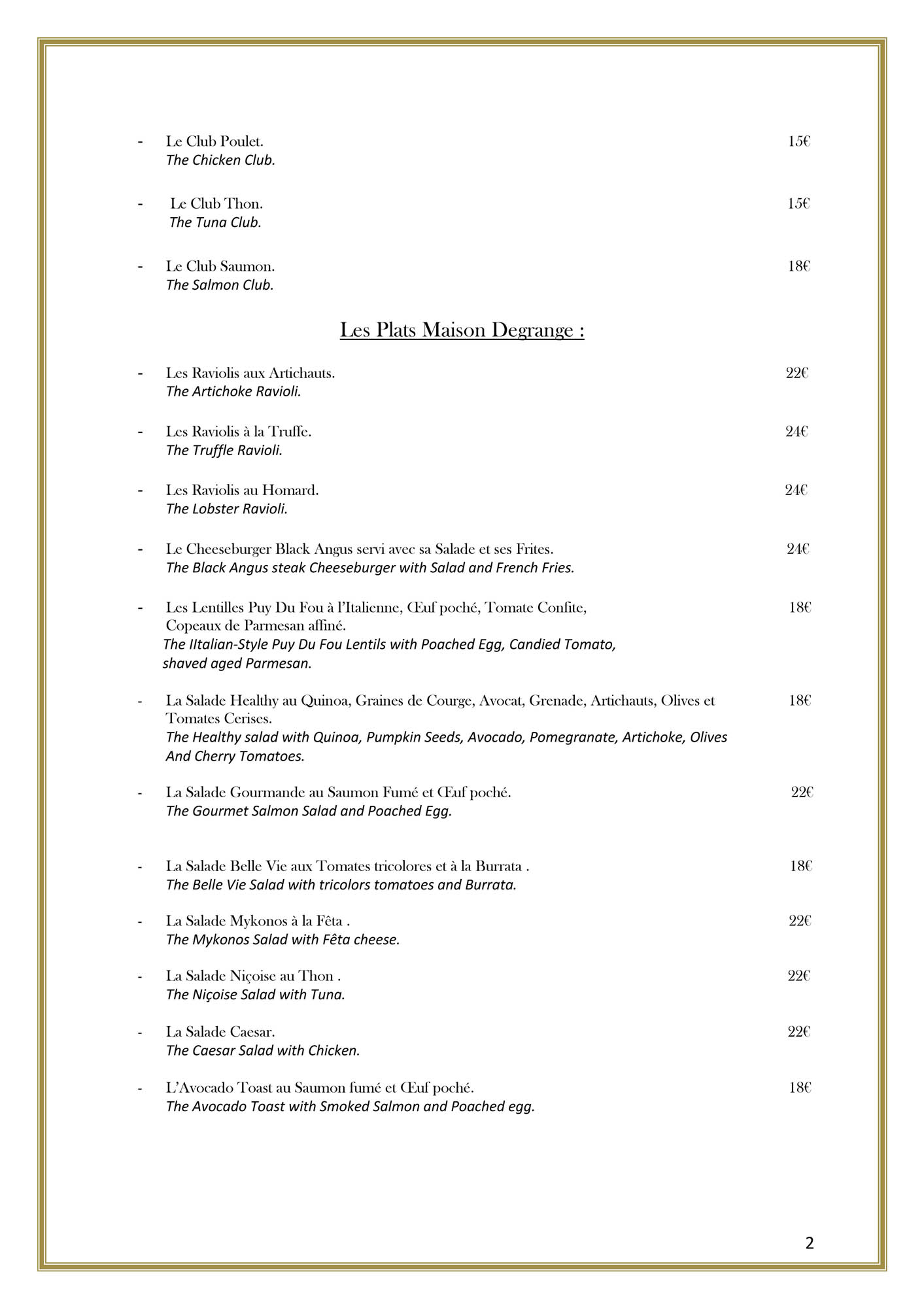 - Le Club Poulet. 15€
The Chicken Club.

- Le Club Thon. 15€
The Tuna Club.

- Le Club Saumon. 18€
The Salmon Club.

Les Plats Maison Degrange :

- Les Raviolis aux Artichauts. 22€
The Artichoke Ravioli.

- Les Raviolis à la Truffe. 24€
The Truffle Ravioli.

- Les Raviolis au Homard. 24€
The Lobster Ravioli.

- Le Cheeseburger Black Angus servi avec sa Salade et ses Frites. 24€
The Black Angus steak Cheeseburger with Salad and French Fries.

- Les Lentilles Puy Du Fou à l'Italienne, Œuf poché, Tomate Confite, Copeaux de Parmesan affiné. 18€
The IItalian-Style Puy Du Fou Lentils with Poached Egg, Candied Tomato, shaved aged Parmesan.

- La Salade Healthy au Quinoa, Graines de Courge, Avocat, Grenade, Artichauts, Olives et Tomates Cerises. 18€
The Healthy salad with Quinoa, Pumpkin Seeds, Avocado, Pomegranate, Artichoke, Olives And Cherry Tomatoes.

- La Salade Gourmande au Saumon Fumé et Œuf poché. 22€
The Gourmet Salmon Salad and Poached Egg.

- La Salade Belle Vie aux Tomates tricolores et à la Burrata . 18€
The Belle Vie Salad with tricolors tomatoes and Burrata.

- La Salade Mykonos à la Fêta . 22€
The Mykonos Salad with Fêta cheese.

- La Salade Niçoise au Thon . 22€
The Niçoise Salad with Tuna.

- La Salade Caesar. 22€
The Caesar Salad with Chicken.

- L'Avocado Toast au Saumon fumé et Œuf poché. 18€
The Avocado Toast with Smoked Salmon and Poached egg.

2